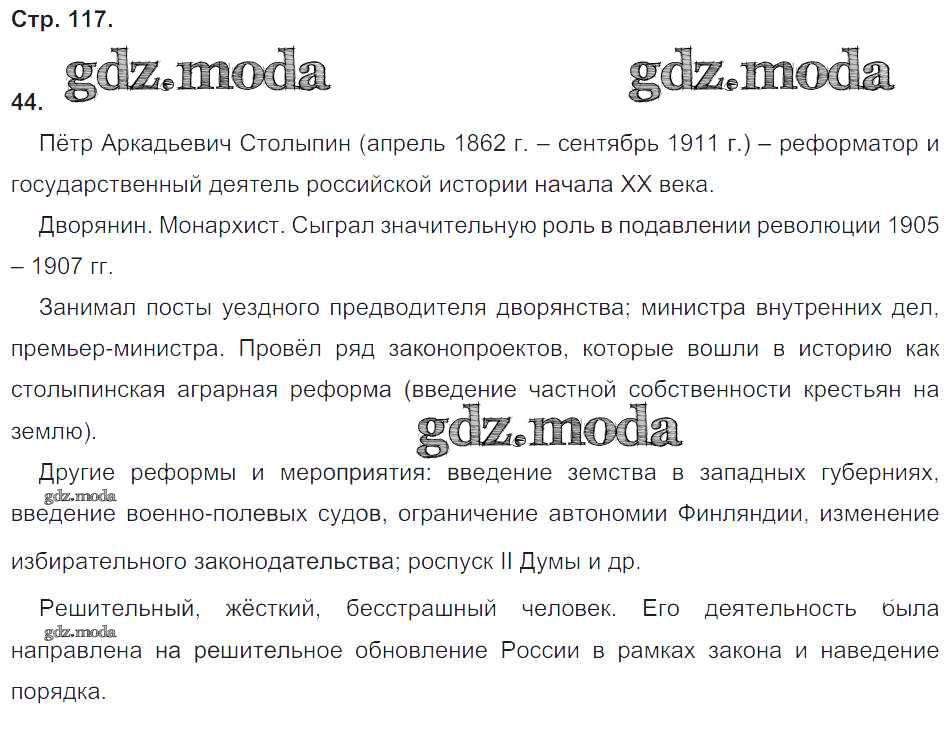 Стр. 117.

gdz.moda gdz.moda

44.

Пётр Аркадьевич Столыпин (апрель 1862 г. – сентябрь 1911 г.) – реформатор и государственный деятель российской истории начала XX века.

Дворянин. Монархист. Сыграл значительную роль в подавлении революции 1905 – 1907 гг.

Занимал посты уездного предводителя дворянства; министра внутренних дел, премьер-министра. Провёл ряд законопроектов, которые вошли в историю как столыпинская аграрная реформа (введение частной собственности крестьян на землю).

gdz.moda

Другие реформы и мероприятия: введение земства в западных губерниях, введение военно-полевых судов, ограничение автономии Финляндии, изменение избирательного законодательства; роспуск II Думы и др.

gdz.moda

Решительный, жёсткий, бесстрашный человек. Его деятельность была направлена на решительное обновление России в рамках закона и наведение порядка.

gdz.moda